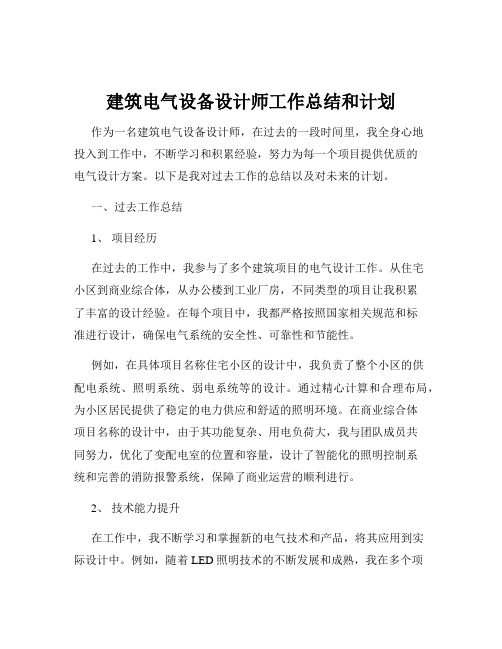 建筑电气设备设计师工作总结和计划

作为一名建筑电气设备设计师，在过去的一段时间里，我全身心地投入到工作中，不断学习和积累经验，努力为每一个项目提供优质的电气设计方案。以下是我对过去工作的总结以及对未来的计划。

一、过去工作总结

1、 项目经历

在过去的工作中，我参与了多个建筑项目的电气设计工作。从住宅小区到商业综合体，从办公楼到工业厂房，不同类型的项目让我积累了丰富的设计经验。在每个项目中，我都严格按照国家相关规范和标准进行设计，确保电气系统的安全性、可靠性和节能性。

例如，在具体项目名称住宅小区的设计中，我负责了整个小区的供配电系统、照明系统、弱电系统等的设计。通过精心计算和合理布局，为小区居民提供了稳定的电力供应和舒适的照明环境。在商业综合体项目名称的设计中，由于其功能复杂、用电负荷大，我与团队成员共同努力，优化了变配电室的位置和容量，设计了智能化的照明控制系统和完善的消防报警系统，保障了商业运营的顺利进行。

2、 技术能力提升

在工作中，我不断学习和掌握新的电气技术和产品，将其应用到实际设计中。例如，随着 LED 照明技术的不断发展和成熟，我在多个项